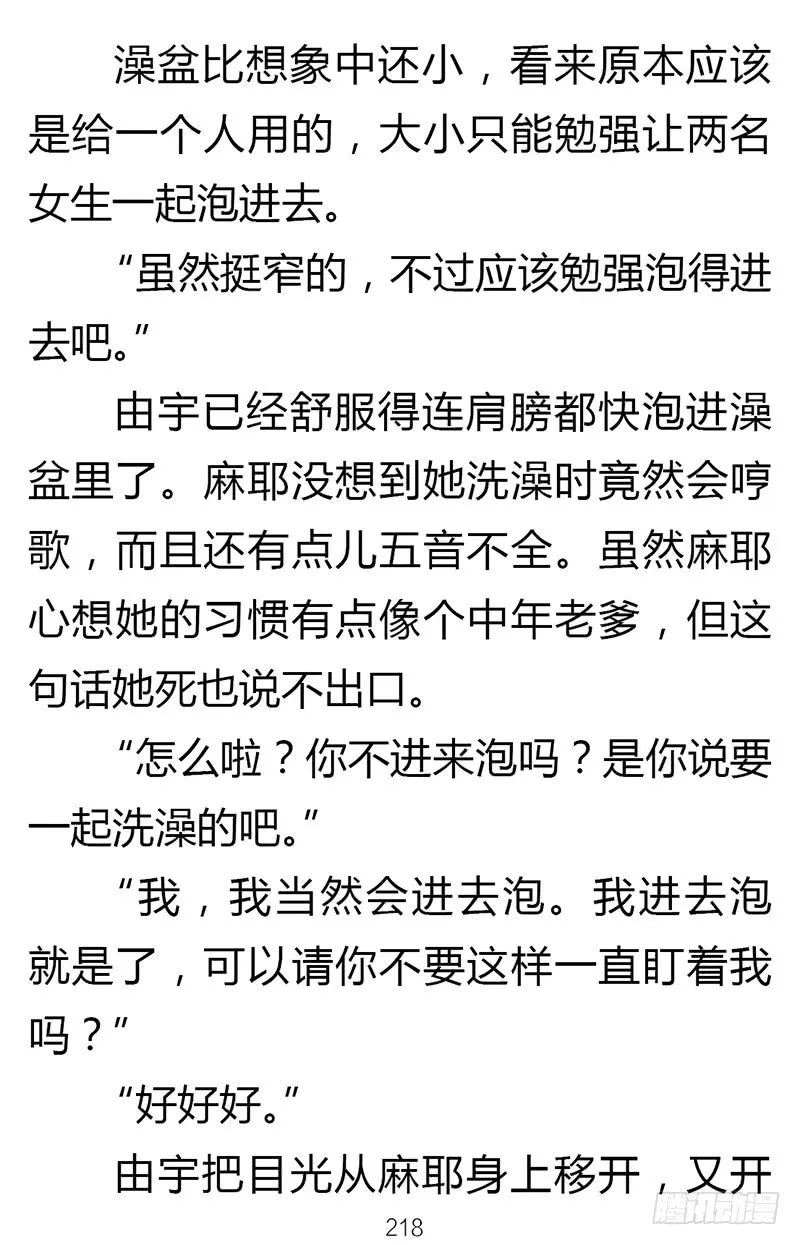 澡盆比想象中还小，看来原本应该是给一个人用的，大小只能勉强让两名女生一起泡进去。

“虽然挺窄的，不过应该勉强泡得进去吧。”

由宇已经舒服得连肩膀都快泡进澡盆里了。麻耶没想到她洗澡时竟然会哼歌，而且还有点儿五音不全。虽然麻耶心想她的习惯有点像个中年老爹，但这句话她死也说不出口。

“怎么啦？你不进来泡吗？是你说要一起洗澡的吧。”

“我，我当然会进去泡。我进去泡就是了，可以请你不要这样一直盯着我吗？”

“好好好。”

由宇把目光从麻耶身上移开，又开

218

腾讯动漫